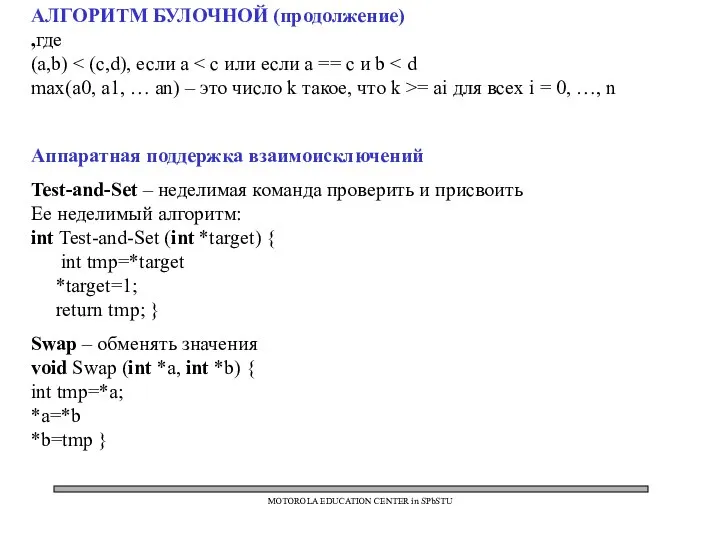 АЛГОРИТМ БУЛОЧНОЙ (продолжение)
,где
(a,b) < (c,d), если a < c или если a == c и b < d
max(a0, a1, … an) – это число k такое, что k >= ai для всех i = 0, …, n

Аппаратная поддержка взаимоисключений

Test-and-Set – неделимая команда проверить и присвоить
Ее неделимый алгоритм:
int Test-and-Set (int *target) {
int tmp=*target
*target=1;
return tmp; }

Swap – обменять значения
void Swap (int *a, int *b) {
int tmp=*a;
*a=*b
*b=tmp }

MOTOROLA EDUCATION CENTER in SPbSTU